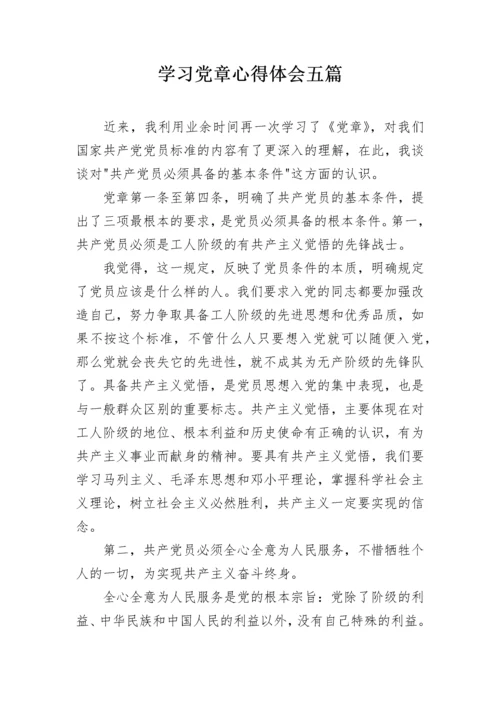 学习党章心得体会五篇

近来，我利用业余时间再一次学习了《党章》，对我们国家共产党党员标准的内容有了更深入的理解，在此，我谈谈对"共产党员必须具备的基本条件"这方面的认识。

党章第一条至第四条，明确了共产党员的基本条件，提出了三项最根本的要求，是党员必须具备的根本条件。第一，共产党员必须是工人阶级的有共产主义觉悟的先锋战士。

我觉得，这一规定，反映了党员条件的本质，明确规定了党员应该是什么样的人。我们要求入党的同志都要加强改造自己，努力争取具备工人阶级的先进思想和优秀品质，如果不按这个标准，不管什么人只要想入党就可以随便入党，那么党就会丧失它的先进性，就不成其为无产阶级的先锋队了。具备共产主义觉悟，是党员思想入党的集中表现，也是与一般群众区别的重要标志。共产主义觉悟，主要体现在对工人阶级的地位、根本利益和历史使命有正确的认识，有为共产主义事业而献身的精神。要具有共产主义觉悟，我们要学习马列主义、毛泽东思想和邓小平理论，掌握科学社会主义理论，树立社会主义必然胜利，共产主义一定要实现的信念。

第二，共产党员必须全心全意为人民服务，不惜牺牲个人的一切，为实现共产主义奋斗终身。

全心全意为人民服务是党的根本宗旨：党除了阶级的利益、中华民族和中国人民的利益以外，没有自己特殊的利益。